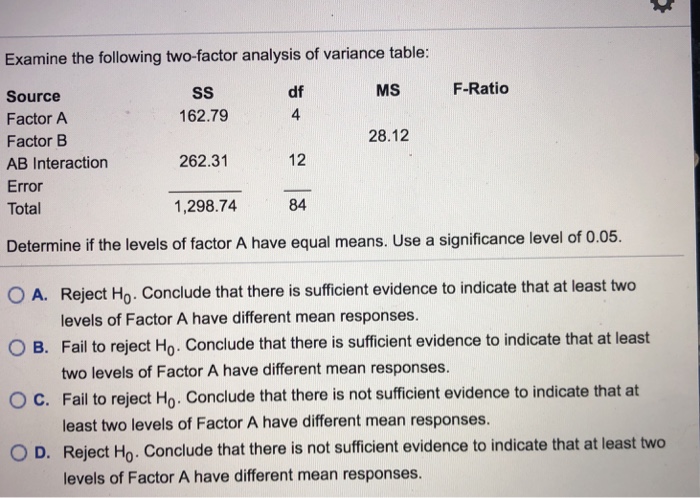 Examine the following two-factor analysis of variance table:

| Source | SS | df | MS | F-Ratio |
|---|---|---|---|---|
| Factor A | 162.79 | 4 | | |
| Factor B | | | 28.12 | |
| AB Interaction | 262.31 | 12 | | |
| Error | | | | |
| Total | 1,298.74 | 84 | | |

Determine if the levels of factor A have equal means. Use a significance level of 0.05.

A. Reject $H_0$. Conclude that there is sufficient evidence to indicate that at least two levels of Factor A have different mean responses.

B. Fail to reject $H_0$. Conclude that there is sufficient evidence to indicate that at least two levels of Factor A have different mean responses.

C. Fail to reject $H_0$. Conclude that there is not sufficient evidence to indicate that at least two levels of Factor A have different mean responses.

D. Reject $H_0$. Conclude that there is not sufficient evidence to indicate that at least two levels of Factor A have different mean responses.